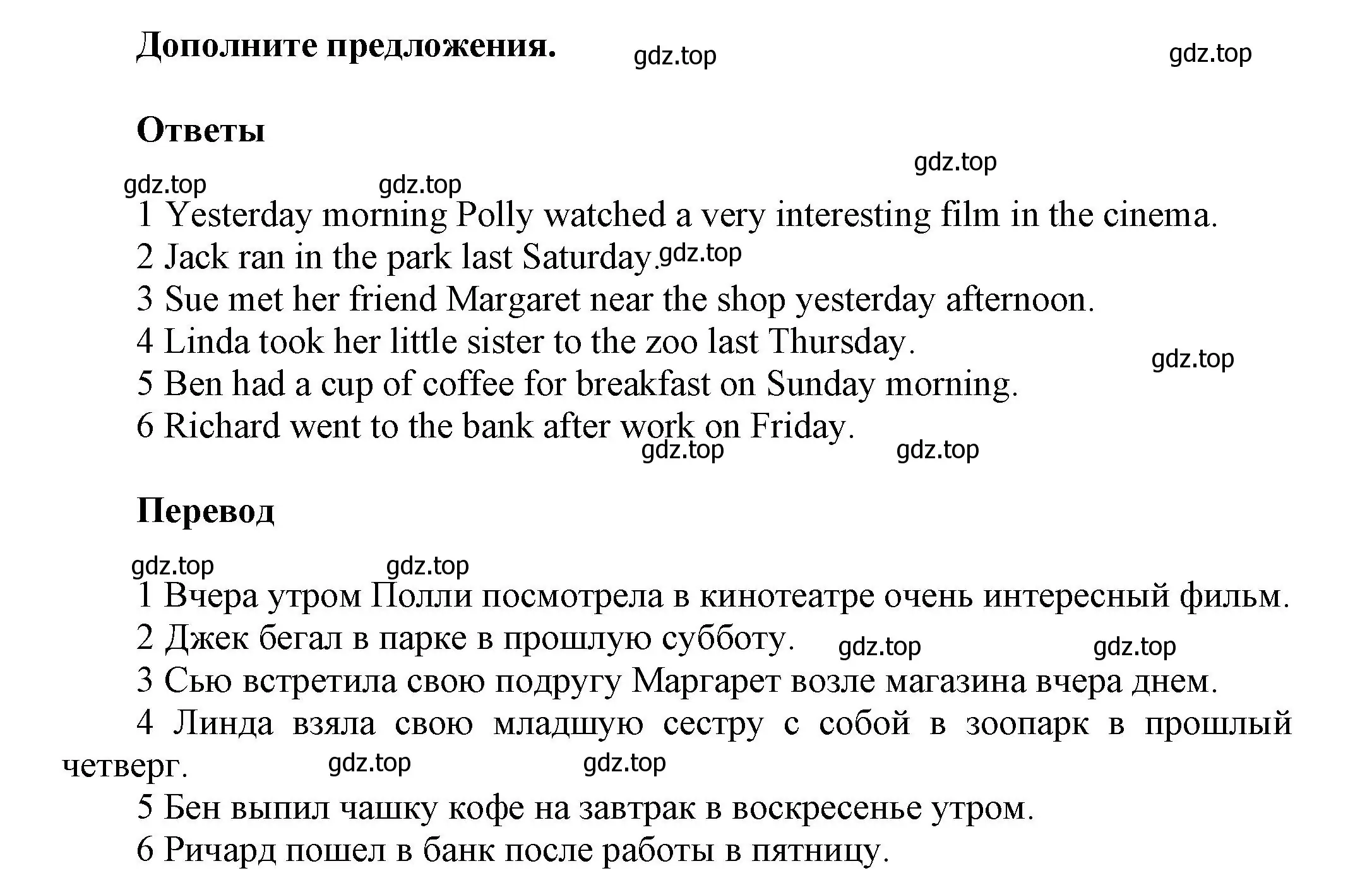 Дополните предложения. gdz.top gdz.top

Ответы

gdz.top

gdz.top gdz.top

1 Yesterday morning Polly watched a very interesting film in the cinema.
2 Jack ran in the park last Saturday. gdz.top
3 Sue met her friend Margaret near the shop yesterday afternoon.
4 Linda took her little sister to the zoo last Thursday.
gdz.top
5 Ben had a cup of coffee for breakfast on Sunday morning.
6 Richard went to the bank after work on Friday.
gdz.top gdz.top

Перевод

gdz.top gdz.top

1 Вчера утром Полли посмотрела в кинотеатре очень интересный фильм.
2 Джек бегал в парке в прошлую субботу. gdz.top gdz.top
3 Сью встретила свою подругу Маргарет возле магазина вчера днем.
4 Линда взяла свою младшую сестру с собой в зоопарк в прошлый четверг. gdz.top gdz.top
5 Бен выпил чашку кофе на завтрак в воскресенье утром.
6 Ричард пошел в банк после работы в пятницу.